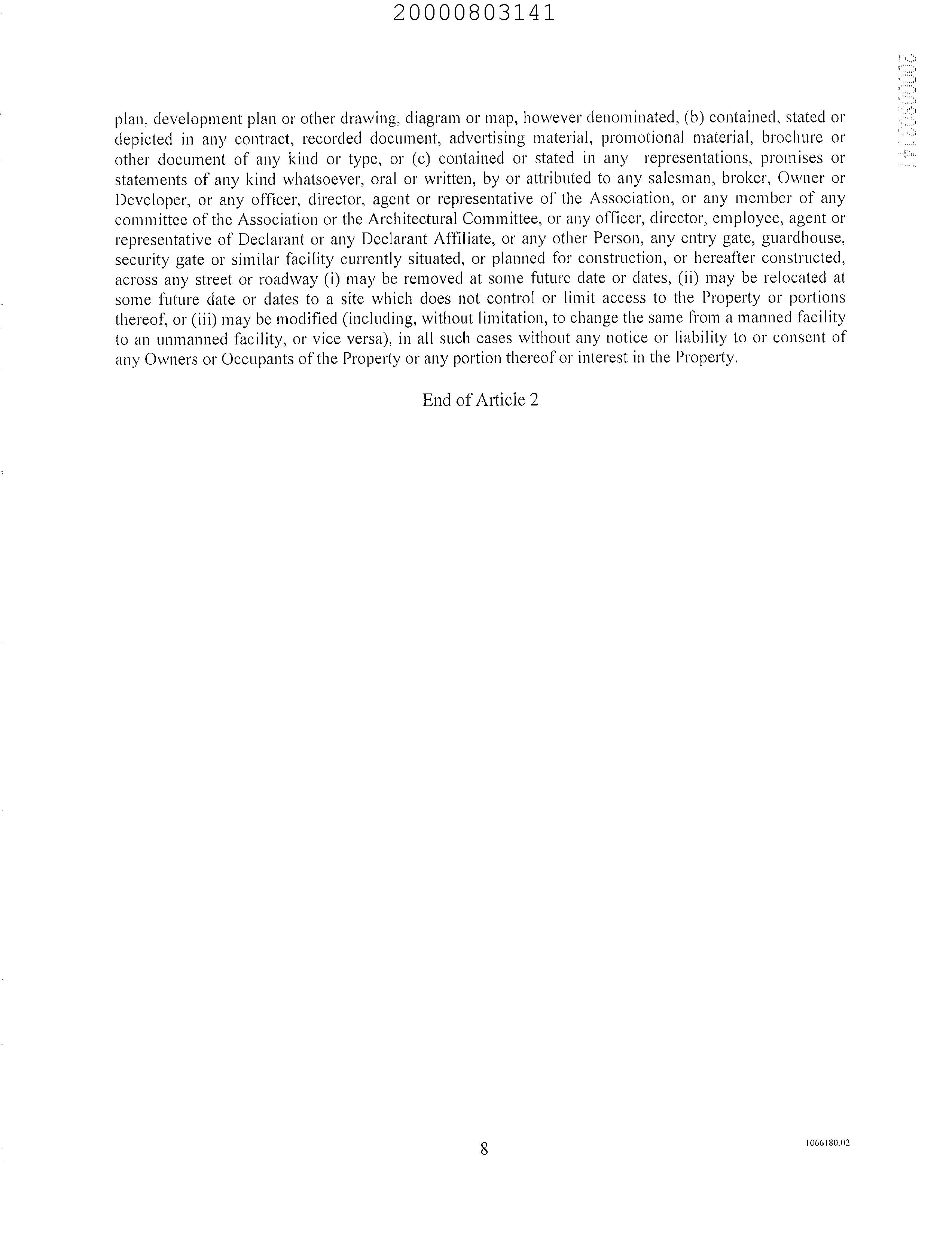 20000803141

20000803141

plan, development plan or other drawing, diagram or map, however denominated, (b) contained, stated or depicted in any contract, recorded document, advertising material, promotional material, brochure or other document of any kind or type, or (c) contained or stated in any representations, promises or statements of any kind whatsoever, oral or written, by or attributed to any salesman, broker, Owner or Developer, or any officer, director, agent or representative of the Association, or any member of any committee of the Association or the Architectural Committee, or any officer, director, employee, agent or representative of Declarant or any Declarant Affiliate, or any other Person, any entry gate, guardhouse, security gate or similar facility currently situated, or planned for construction, or hereafter constructed, across any street or roadway (i) may be removed at some future date or dates, (ii) may be relocated at some future date or dates to a site which does not control or limit access to the Property or portions thereof, or (iii) may be modified (including, without limitation, to change the same from a manned facility to an unmanned facility, or vice versa), in all such cases without any notice or liability to or consent of any Owners or Occupants of the Property or any portion thereof or interest in the Property.

End of Article 2

8

1066180.02